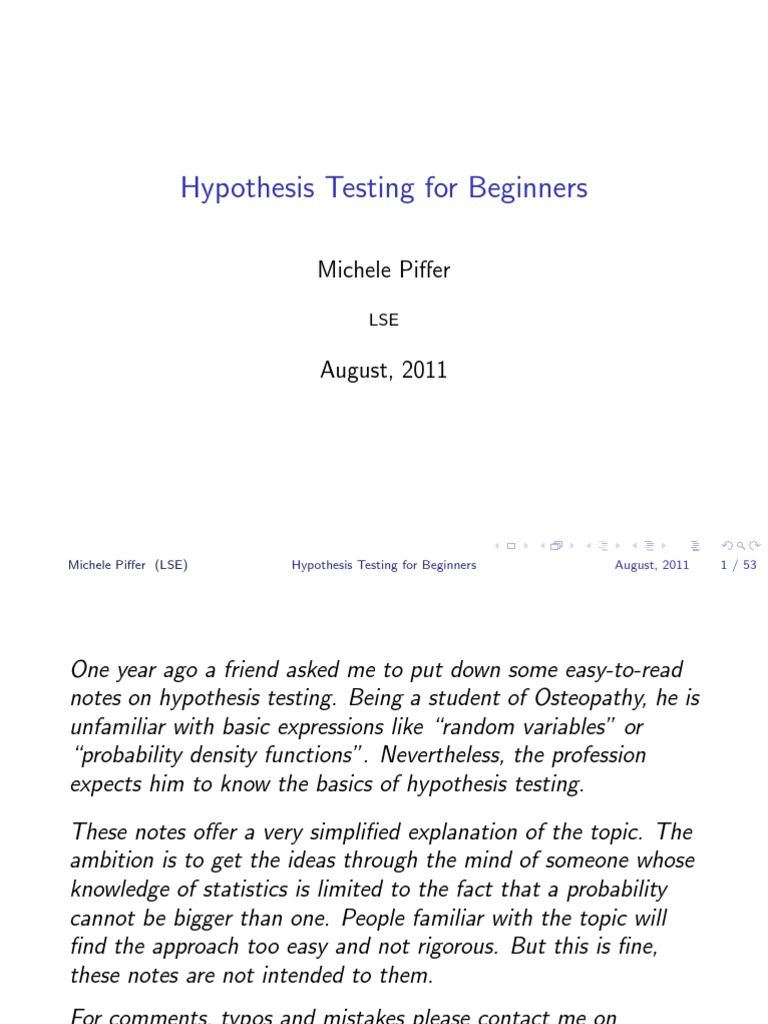 Hypothesis Testing for Beginners

Michele Piffer

LSE

August, 2011

Michele Piffer (LSE) Hypothesis Testing for Beginners August, 2011 1 / 53

One year ago a friend asked me to put down some easy-to-read notes on hypothesis testing. Being a student of Osteopathy, he is unfamiliar with basic expressions like "random variables" or "probability density functions". Nevertheless, the profession expects him to know the basics of hypothesis testing.

These notes offer a very simplified explanation of the topic. The ambition is to get the ideas through the mind of someone whose knowledge of statistics is limited to the fact that a probability cannot be bigger than one. People familiar with the topic will find the approach too easy and not rigorous. But this is fine, these notes are not intended to them.

For comments, typos and mistakes please contact me on